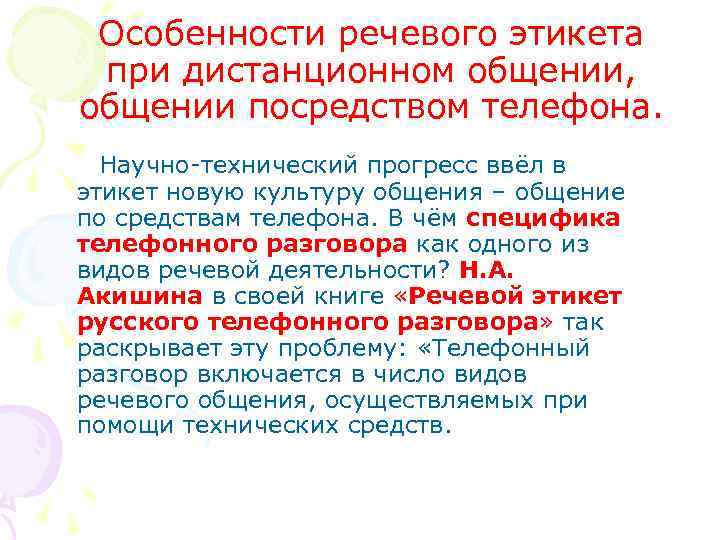 Особенности речевого этикета при дистанционном общении, общении посредством телефона.

Научно-технический прогресс ввёл в этикет новую культуру общения – общение по средствам телефона. В чём специфика телефонного разговора как одного из видов речевой деятельности? Н.А. Акишина в своей книге «Речевой этикет русского телефонного разговора» так раскрывает эту проблему: «Телефонный разговор включается в число видов речевого общения, осуществляемых при помощи технических средств.